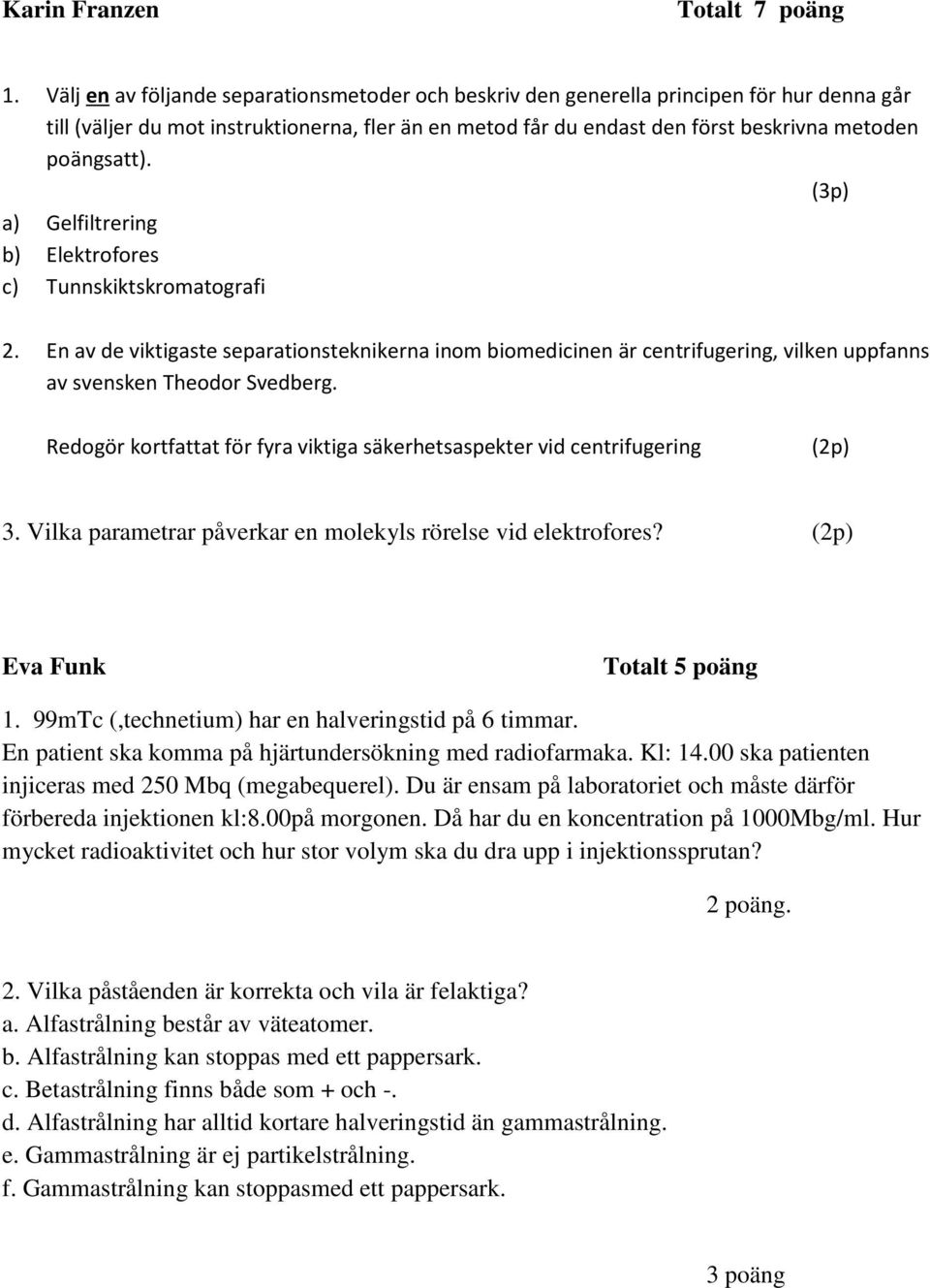 Karin Franzen Totalt 7 poäng

1. Välj en av följande separationsmetoder och beskriv den generella principen för hur denna går till (väljer du mot instruktionerna, fler än en metod får du endast den först beskrivna metoden poängsatt).

(3p)

a) Gelfiltrering
b) Elektrofores
c) Tunnskiktskromatografi

2. En av de viktigaste separationsteknikerna inom biomedicinen är centrifugering, vilken uppfanns av svensken Theodor Svedberg.

Redogör kortfattat för fyra viktiga säkerhetsaspekter vid centrifugering (2p)

3. Vilka parametrar påverkar en molekyls rörelse vid elektrofores? (2p)

Eva Funk Totalt 5 poäng

1. 99mTc (,technetium) har en halveringstid på 6 timmar.
En patient ska komma på hjärtundersökning med radiofarmaka. Kl: 14.00 ska patienten injiceras med 250 Mbq (megabequerel). Du är ensam på laboratoriet och måste därför förbereda injektionen kl:8.00på morgonen. Då har du en koncentration på 1000Mbg/ml. Hur mycket radioaktivitet och hur stor volym ska du dra upp i injektionssprutan?

2 poäng.

2. Vilka påståenden är korrekta och vila är felaktiga?
a. Alfastrålning består av väteatomer.
b. Alfastrålning kan stoppas med ett pappersark.
c. Betastrålning finns både som + och -.
d. Alfastrålning har alltid kortare halveringstid än gammastrålning.
e. Gammastrålning är ej partikelstrålning.
f. Gammastrålning kan stoppasmed ett pappersark.

3 poäng